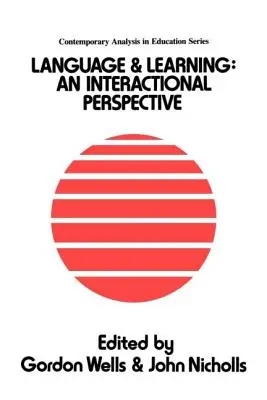 Contemporary Analysis in Education Series

LANGUAGE & LEARNING: AN INTERACTIONAL PERSPECTIVE

Edited by
Gordon Wells & John Nicholls